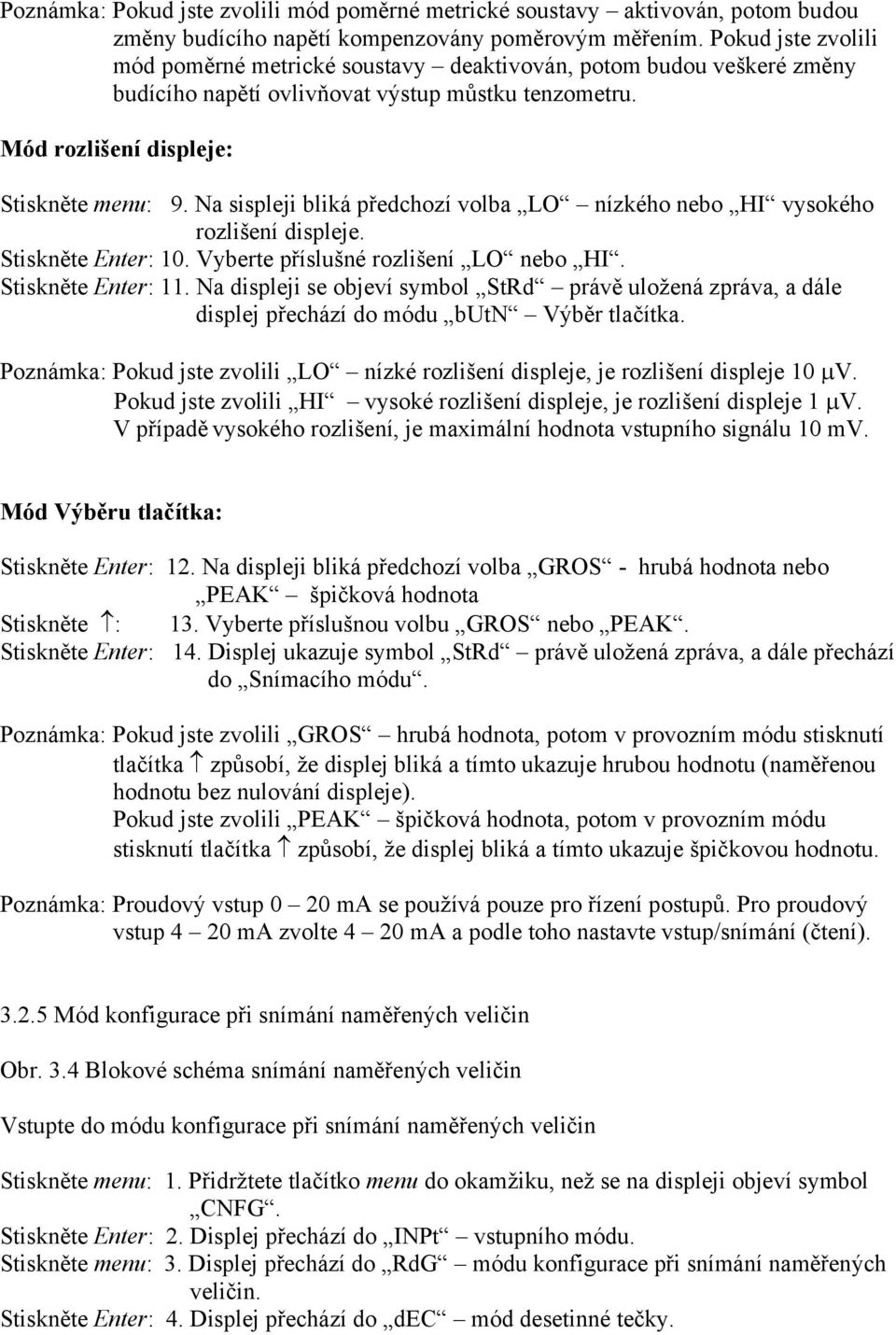 Poznámka: Pokud jste zvolili mód poměrné metrické soustavy – aktivován, potom budou změny budícího napětí kompenzovány poměrovým měřením. Pokud jste zvolili mód poměrné metrické soustavy – deaktivován, potom budou veškeré změny budícího napětí ovlivňovat výstup můstku tenzometru.

Mód rozlišení displeje:

Stiskněte menu: 9. Na sispleji bliká předchozí volba „LO“ – nízkého nebo „HI“ vysokého rozlišení displeje.
Stiskněte Enter: 10. Vyberte příslušné rozlišení „LO“ nebo „HI“.
Stiskněte Enter: 11. Na displeji se objeví symbol „StRd“ – právě uložená zpráva, a dále displej přechází do módu „bUtN“ – Výběr tlačítka.

Poznámka: Pokud jste zvolili „LO“ – nízké rozlišení displeje, je rozlišení displeje 10 μV.
Pokud jste zvolili „HI“ – vysoké rozlišení displeje, je rozlišení displeje 1 μV.
V případě vysokého rozlišení, je maximální hodnota vstupního signálu 10 mV.

Mód Výběru tlačítka:

Stiskněte Enter: 12. Na displeji bliká předchozí volba „GROS“ - hrubá hodnota nebo „PEAK“ – špičková hodnota
Stiskněte ↑: 13. Vyberte příslušnou volbu „GROS“ nebo „PEAK“.
Stiskněte Enter: 14. Displej ukazuje symbol „StRd“ – právě uložená zpráva, a dále přechází do „Snímacího módu“.

Poznámka: Pokud jste zvolili „GROS“ – hrubá hodnota, potom v provozním módu stisknutí tlačítka ↑ způsobí, že displej bliká a tímto ukazuje hrubou hodnotu (naměřenou hodnotu bez nulování displeje).
Pokud jste zvolili „PEAK“ – špičková hodnota, potom v provozním módu stisknutí tlačítka ↑ způsobí, že displej bliká a tímto ukazuje špičkovou hodnotu.

Poznámka: Proudový vstup 0 – 20 mA se používá pouze pro řízení postupů. Pro proudový vstup 4 – 20 mA zvolte 4 – 20 mA a podle toho nastavte vstup/snímání (čtení).

3.2.5 Mód konfigurace při snímání naměřených veličin

Obr. 3.4 Blokové schéma snímání naměřených veličin

Vstupte do módu konfigurace při snímání naměřených veličin

Stiskněte menu: 1. Přidržtete tlačítko menu do okamžiku, než se na displeji objeví symbol „CNFG“.
Stiskněte Enter: 2. Displej přechází do „INPt“ – vstupního módu.
Stiskněte menu: 3. Displej přechází do „RdG“ – módu konfigurace při snímání naměřených veličin.
Stiskněte Enter: 4. Displej přechází do „dEC“ – mód desetinné tečky.